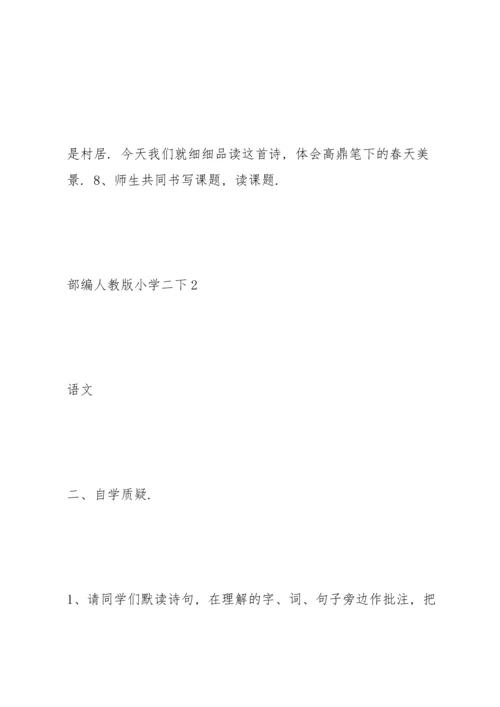 是村居．今天我们就细细品读这首诗，体会高鼎笔下的春天美景．8、师生共同书写课题，读课题．

部编人教版小学二下 2

语文

二、自学质疑．

1、请同学们默读诗句，在理解的字、词、句子旁边作批注，把